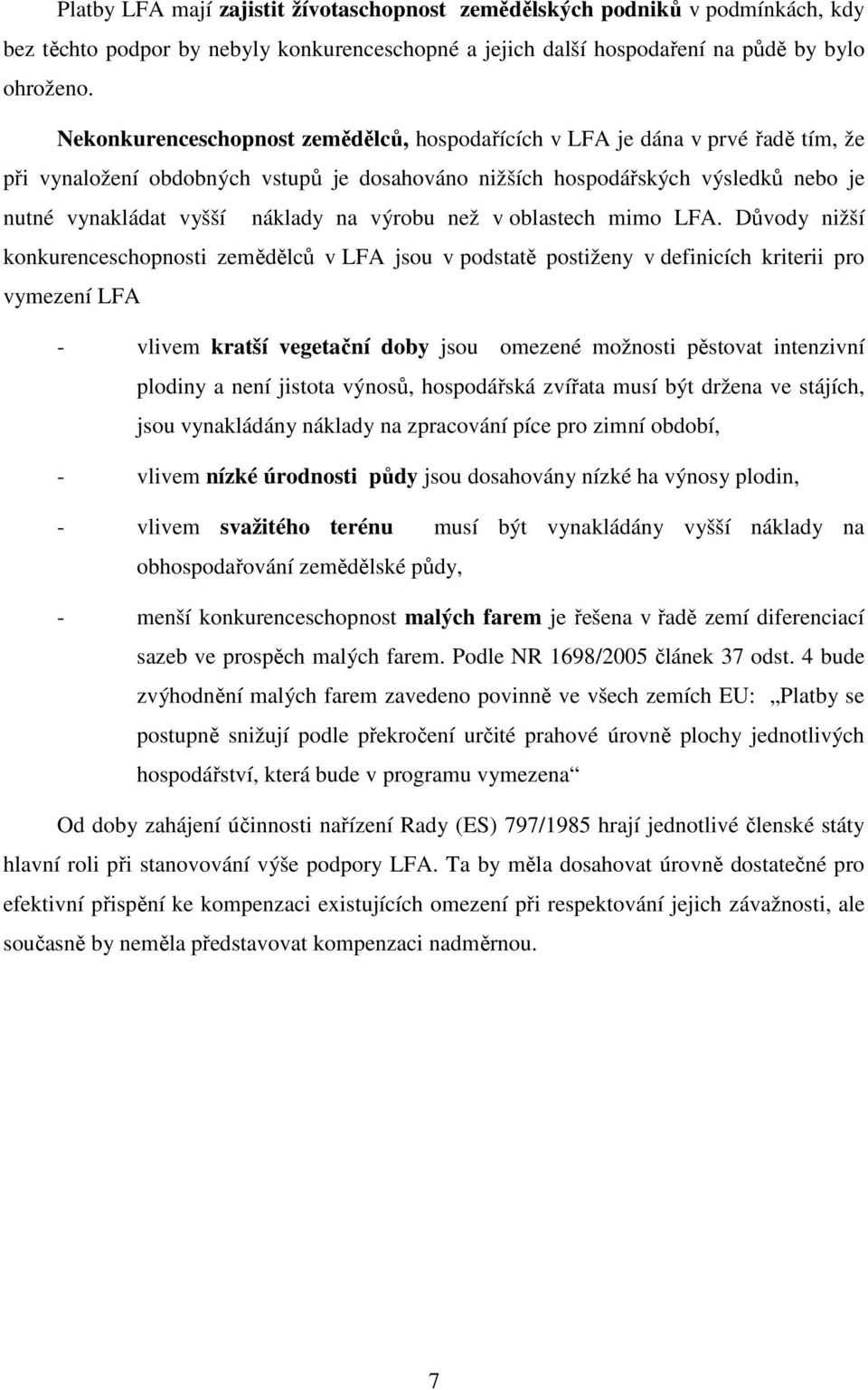 Platby LFA mají zajistit životaschopnost zemědělských podniků v podmínkách, kdy bez těchto podpor by nebyly konkurenceschopné a jejich další hospodaření na půdě by bylo ohroženo.

Nekonkurenceschopnost zemědělců, hospodařících v LFA je dána v prvé řadě tím, že při vynaložení obdobných vstupů je dosahováno nižších hospodářských výsledků nebo je nutné vynakládat vyšší náklady na výrobu než v oblastech mimo LFA. Důvody nižší konkurenceschopnosti zemědělců v LFA jsou v podstatě postiženy v definicích kriterii pro vymezení LFA

- vlivem kratší vegetační doby jsou omezené možnosti pěstovat intenzivní plodiny a není jistota výnosů, hospodářská zvířata musí být držena ve stájích, jsou vynakládány náklady na zpracování píce pro zimní období,

- vlivem nízké úrodnosti půdy jsou dosahovány nízké ha výnosy plodin,

- vlivem svažitého terénu musí být vynakládány vyšší náklady na obhospodařování zemědělské půdy,

- menší konkurenceschopnost malých farem je řešena v řadě zemí diferenciací sazeb ve prospěch malých farem. Podle NR 1698/2005 článek 37 odst. 4 bude zvýhodnění malých farem zavedeno povinně ve všech zemích EU: „Platby se postupně snižují podle překročení určité prahové úrovně plochy jednotlivých hospodářství, která bude v programu vymezena“

Od doby zahájení účinnosti nařízení Rady (ES) 797/1985 hrají jednotlivé členské státy hlavní roli při stanovování výše podpory LFA. Ta by měla dosahovat úrovně dostatečné pro efektivní přispění ke kompenzaci existujících omezení při respektování jejich závažnosti, ale současně by neměla představovat kompenzaci nadměrnou.

7